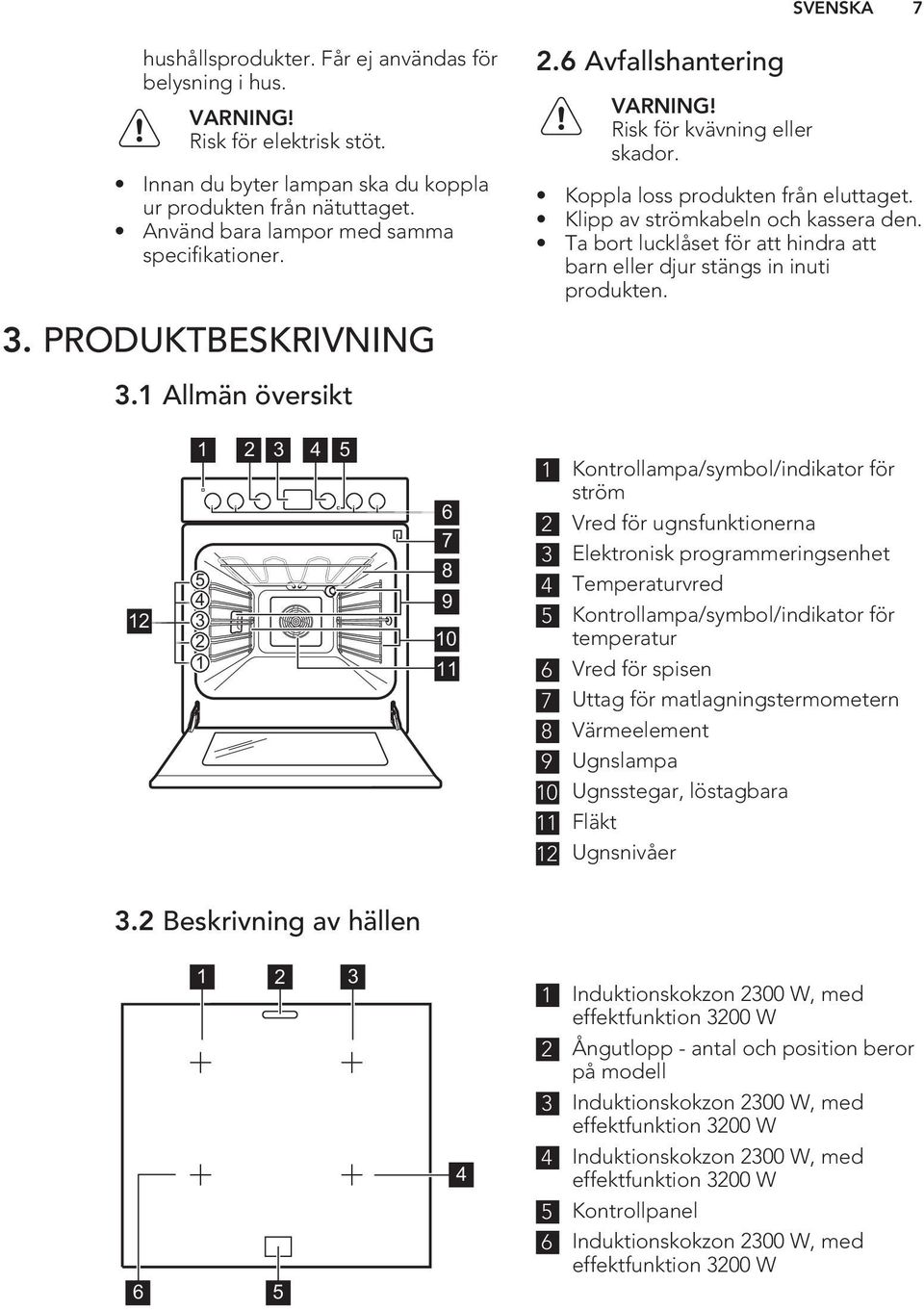 SVENSKA 7

hushållsprodukter. Får ej användas för belysning i hus.

VARNING!
Risk för elektrisk stöt.

• Innan du byter lampan ska du koppla ur produkten från nätuttaget.
• Använd bara lampor med samma specifikationer.

2.6 Avfallshantering

VARNING!
Risk för kvävning eller skador.

• Koppla loss produkten från eluttaget.
• Klipp av strömkabeln och kassera den.
• Ta bort lucklåset för att hindra att barn eller djur stängs in inuti produkten.

3. PRODUKTBESKRIVNING

3.1 Allmän översikt

1 2 3 4 5
6
7
8
9
10
11
12
5
4
3
2
1

1 Kontrollampa/symbol/indikator för ström
2 Vred för ugnsfunktionerna
3 Elektronisk programmeringsenhet
4 Temperaturvred
5 Kontrollampa/symbol/indikator för temperatur
6 Vred för spisen
7 Uttag för matlagningstermometern
8 Värmeelement
9 Ugnslampa
10 Ugnsstegar, löstagbara
11 Fläkt
12 Ugnsnivåer

3.2 Beskrivning av hällen

1 2 3
4
6 5

1 Induktionskokzon 2300 W, med effektfunktion 3200 W
2 Ångutlopp - antal och position beror på modell
3 Induktionskokzon 2300 W, med effektfunktion 3200 W
4 Induktionskokzon 2300 W, med effektfunktion 3200 W
5 Kontrollpanel
6 Induktionskokzon 2300 W, med effektfunktion 3200 W